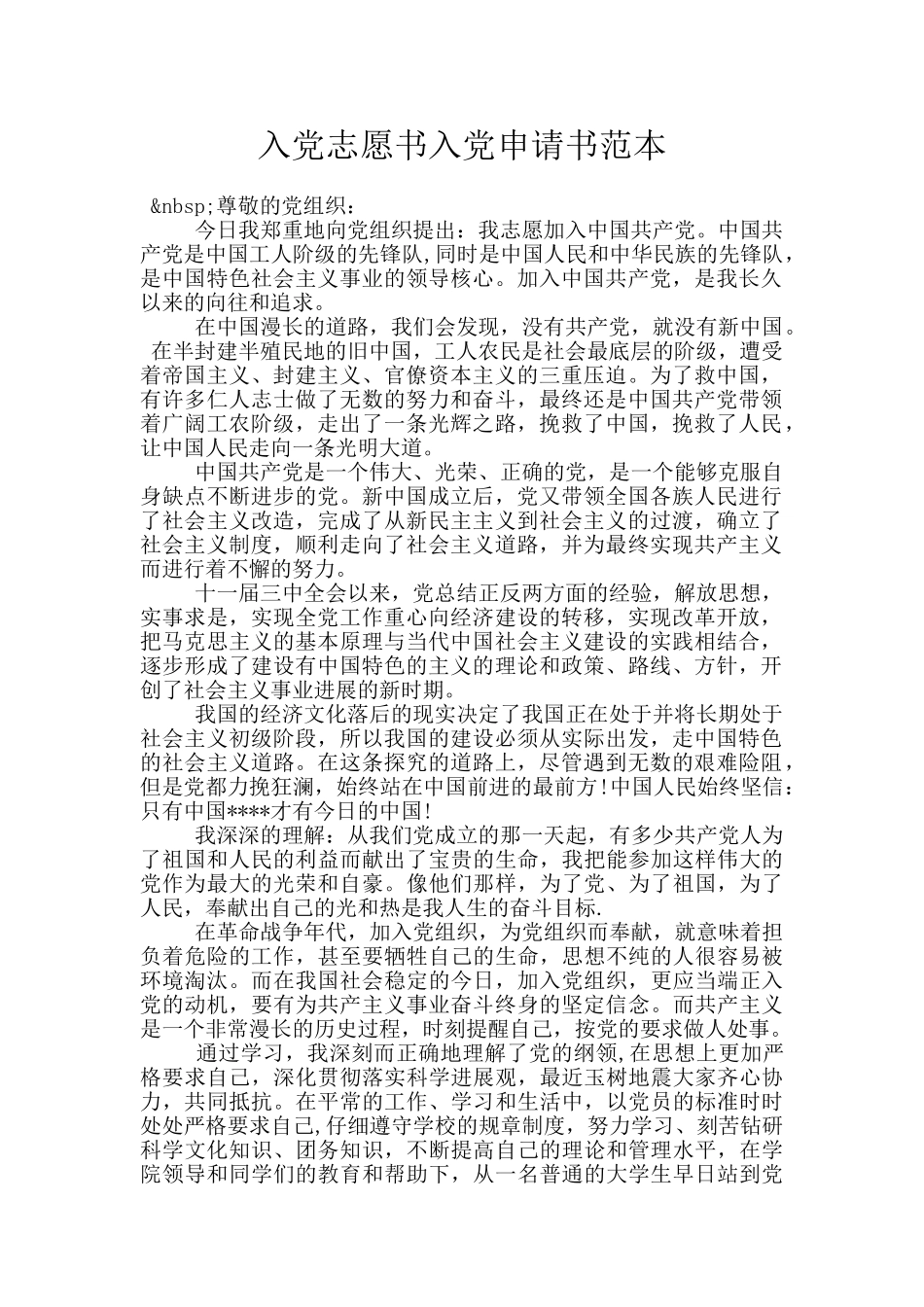 入党志愿书入党申请书范本

&nbsp;尊敬的党组织：

今日我郑重地向党组织提出：我志愿加入中国共产党。中国共产党是中国工人阶级的先锋队,同时是中国人民和中华民族的先锋队，是中国特色社会主义事业的领导核心。加入中国共产党，是我长久以来的向往和追求。

在中国漫长的道路，我们会发现，没有共产党，就没有新中国。在半封建半殖民地的旧中国，工人农民是社会最底层的阶级，遭受着帝国主义、封建主义、官僚资本主义的三重压迫。为了救中国，有许多仁人志士做了无数的努力和奋斗，最终还是中国共产党带领着广阔工农阶级，走出了一条光辉之路，挽救了中国，挽救了人民，让中国人民走向一条光明大道。

中国共产党是一个伟大、光荣、正确的党，是一个能够克服自身缺点不断进步的党。新中国成立后，党又带领全国各族人民进行了社会主义改造，完成了从新民主主义到社会主义的过渡，确立了社会主义制度，顺利走向了社会主义道路，并为最终实现共产主义而进行着不懈的努力。

十一届三中全会以来，党总结正反两方面的经验，解放思想，实事求是，实现全党工作重心向经济建设的转移，实现改革开放，把马克思主义的基本原理与当代中国社会主义建设的实践相结合，逐步形成了建设有中国特色的主义的理论和政策、路线、方针，开创了社会主义事业进展的新时期。

我国的经济文化落后的现实决定了我国正在处于并将长期处于社会主义初级阶段，所以我国的建设必须从实际出发，走中国特色的社会主义道路。在这条探究的道路上，尽管遇到无数的艰难险阻，但是党都力挽狂澜，始终站在中国前进的最前方!中国人民始终坚信：只有中国****才有今日的中国!

我深深的理解：从我们党成立的那一天起，有多少共产党人为了祖国和人民的利益而献出了宝贵的生命，我把能参加这样伟大的党作为最大的光荣和自豪。像他们那样，为了党、为了祖国，为了人民，奉献出自己的光和热是我人生的奋斗目标.

在革命战争年代，加入党组织，为党组织而奉献，就意味着担负着危险的工作，甚至要牺牲自己的生命，思想不纯的人很容易被环境淘汰。而在我国社会稳定的今日，加入党组织，更应当端正入党的动机，要有为共产主义事业奋斗终身的坚定信念。而共产主义是一个非常漫长的历史过程，时刻提醒自己，按党的要求做人处事。

通过学习，我深刻而正确地理解了党的纲领,在思想上更加严格要求自己，深化贯彻落实科学进展观，最近玉树地震大家齐心协力，共同抵抗。在平常的工作、学习和生活中，以党员的标准时时处处严格要求自己,仔细遵守学校的规章制度，努力学习、刻苦钻研科学文化知识、团务知识，不断提高自己的理论和管理水平，在学院领导和同学们的教育和帮助下，从一名普通的大学生早日站到党